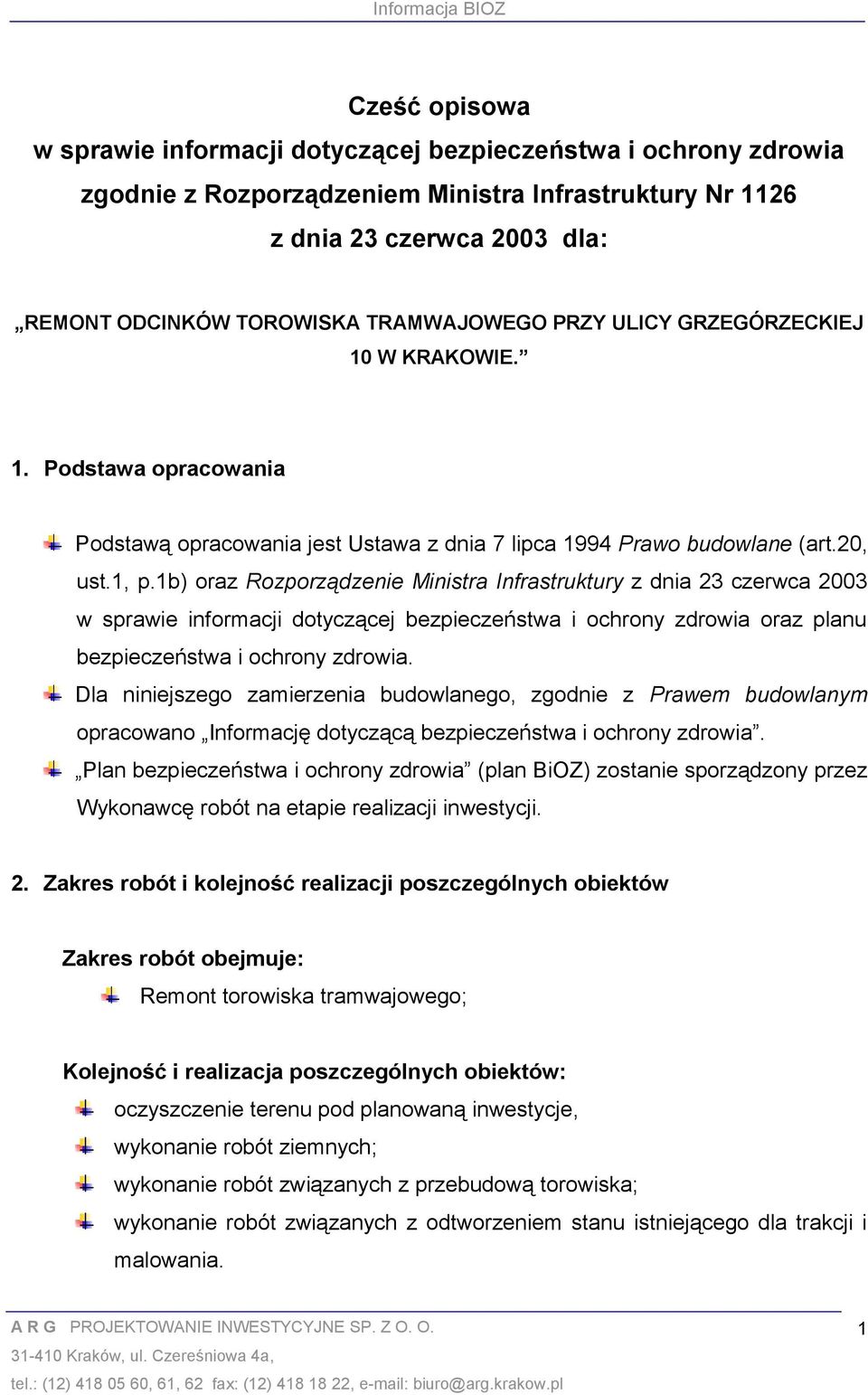 Informacja BIOZ

Cześć opisowa
w sprawie informacji dotyczącej bezpieczeństwa i ochrony zdrowia
zgodnie z Rozporządzeniem Ministra Infrastruktury Nr 1126
z dnia 23 czerwca 2003 dla:

„REMONT ODCINKÓW TOROWISKA TRAMWAJOWEGO PRZY ULICY GRZEGÓRZECKIEJ 10 W KRAKOWIE.”

1. Podstawa opracowania

Podstawą opracowania jest Ustawa z dnia 7 lipca 1994 Prawo budowlane (art.20, ust.1, p.1b) oraz Rozporządzenie Ministra Infrastruktury z dnia 23 czerwca 2003 w sprawie informacji dotyczącej bezpieczeństwa i ochrony zdrowia oraz planu bezpieczeństwa i ochrony zdrowia.

Dla niniejszego zamierzenia budowlanego, zgodnie z Prawem budowlanym opracowano „Informację dotyczącą bezpieczeństwa i ochrony zdrowia”.

„Plan bezpieczeństwa i ochrony zdrowia” (plan BiOZ) zostanie sporządzony przez Wykonawcę robót na etapie realizacji inwestycji.

2. Zakres robót i kolejność realizacji poszczególnych obiektów

Zakres robót obejmuje:

Remont torowiska tramwajowego;

Kolejność i realizacja poszczególnych obiektów:

oczyszczenie terenu pod planowaną inwestycje,

wykonanie robót ziemnych;

wykonanie robót związanych z przebudową torowiska;

wykonanie robót związanych z odtworzeniem stanu istniejącego dla trakcji i malowania.

A R G PROJEKTOWANIE INWESTYCYJNE SP. Z O. O.
31-410 Kraków, ul. Czereśniowa 4a,
tel.: (12) 418 05 60, 61, 62 fax: (12) 418 18 22, e-mail: biuro@arg.krakow.pl

1